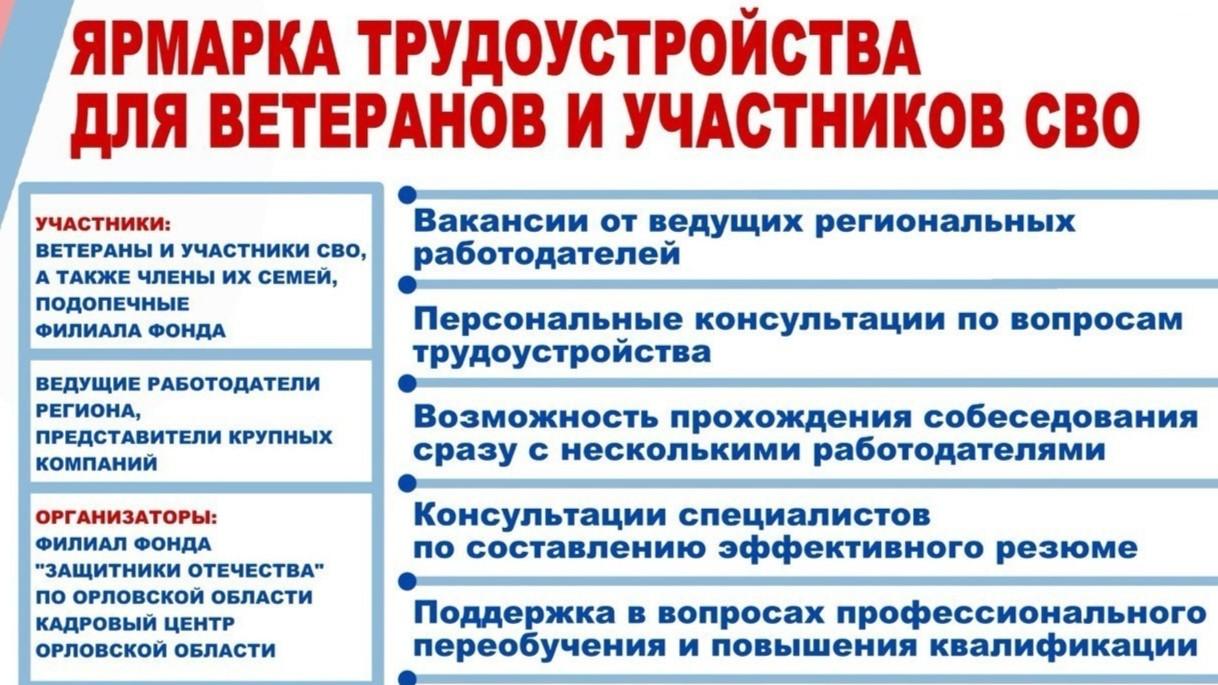 ЯРМАРКА ТРУДОУСТРОЙСТВА ДЛЯ ВЕТЕРАНОВ И УЧАСТНИКОВ СВО

УЧАСТНИКИ:
ВЕТЕРАНЫ И УЧАСТНИКИ СВО, А ТАКЖЕ ЧЛЕНЫ ИХ СЕМЕЙ, ПОДОПЕЧНЫЕ ФИЛИАЛА ФОНДА

ВЕДУЩИЕ РАБОТОДАТЕЛИ РЕГИОНА, ПРЕДСТАВИТЕЛИ КРУПНЫХ КОМПАНИЙ

ОРГАНИЗАТОРЫ:
ФИЛИАЛ ФОНДА "ЗАЩИТНИКИ ОТЕЧЕСТВА" ПО ОРЛОВСКОЙ ОБЛАСТИ
КАДРОВЫЙ ЦЕНТР ОРЛОВСКОЙ ОБЛАСТИ

Вакансии от ведущих региональных работодателей

Персональные консультации по вопросам трудоустройства

Возможность прохождения собеседования сразу с несколькими работодателями

Консультации специалистов по составлению эффективного резюме

Поддержка в вопросах профессионального переобучения и повышения квалификации